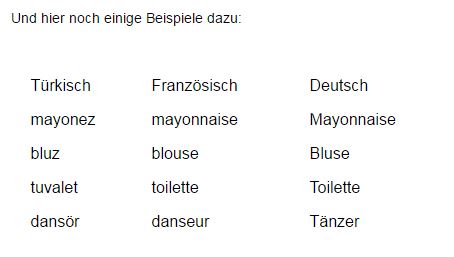 Und hier noch einige Beispiele dazu:

| Türkisch | Französisch | Deutsch |
|---|---|---|
| mayonez | mayonnaise | Mayonnaise |
| bluz | blouse | Bluse |
| tuvalet | toilette | Toilette |
| dansör | danseur | Tänzer |